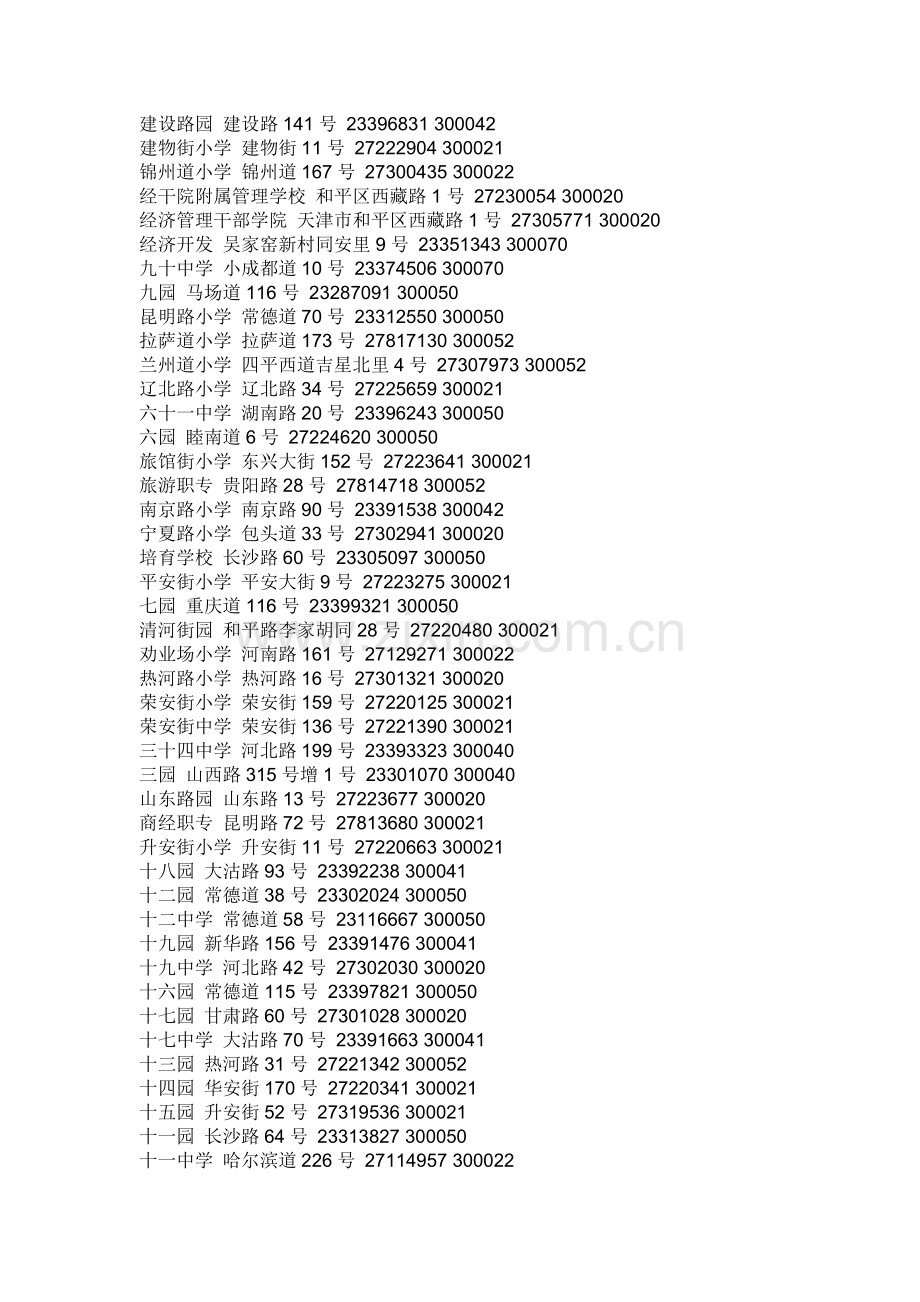 建设路园 建设路 141 号 23396831 300042
建物街小学 建物街 11 号 27222904 300021
锦州道小学 锦州道 167 号 27300435 300022
经干院附属管理学校 和平区西藏路 1 号 27230054 300020
经济管理干部学院 天津市和平区西藏路 1 号 27305771 300020
经济开发 吴家窑新村同安里 9 号 23351343 300070
九十中学 小成都道 10 号 23374506 300070
九园 马场道 116 号 23287091 300050
昆明路小学 常德道 70 号 23312550 300050
拉萨道小学 拉萨道 173 号 27817130 300052
兰州道小学 四平西道吉星北里 4 号 27307973 300052
辽北路小学 辽北路 34 号 27225659 300021
六十一中学 湖南路 20 号 23396243 300050
六园 睦南道 6 号 27224620 300050
旅馆街小学 东兴大街 152 号 27223641 300021
旅游职专 贵阳路 28 号 27814718 300052
南京路小学 南京路 90 号 23391538 300042
宁夏路小学 包头道 33 号 27302941 300020
培育学校 长沙路 60 号 23305097 300050
平安街小学 平安大街 9 号 27223275 300021
七园 重庆道 116 号 23399321 300050
清河街园 和平路李家胡同 28 号 27220480 300021
劝业场小学 河南路 161 号 27129271 300022
热河路小学 热河路 16 号 27301321 300020
荣安街小学 荣安街 159 号 27220125 300021
荣安街中学 荣安街 136 号 27221390 300021
三十四中学 河北路 199 号 23393323 300040
三园 山西路 315 号增 1 号 23301070 300040
山东路园 山东路 13 号 27223677 300020
商经职专 昆明路 72 号 27813680 300021
升安街小学 升安街 11 号 27220663 300021
十八园 大沽路 93 号 23392238 300041
十二园 常德道 38 号 23302024 300050
十二中学 常德道 58 号 23116667 300050
十九园 新华路 156 号 23391476 300041
十九中学 河北路 42 号 27302030 300020
十六园 常德道 115 号 23397821 300050
十七园 甘肃路 60 号 27301028 300020
十七中学 大沽路 70 号 23391663 300041
十三园 热河路 31 号 27221342 300052
十四园 华安街 170 号 27220341 300021
十五园 升安街 52 号 27319536 300021
十一园 长沙路 64 号 23313827 300050
十一中学 哈尔滨道 226 号 27114957 300022